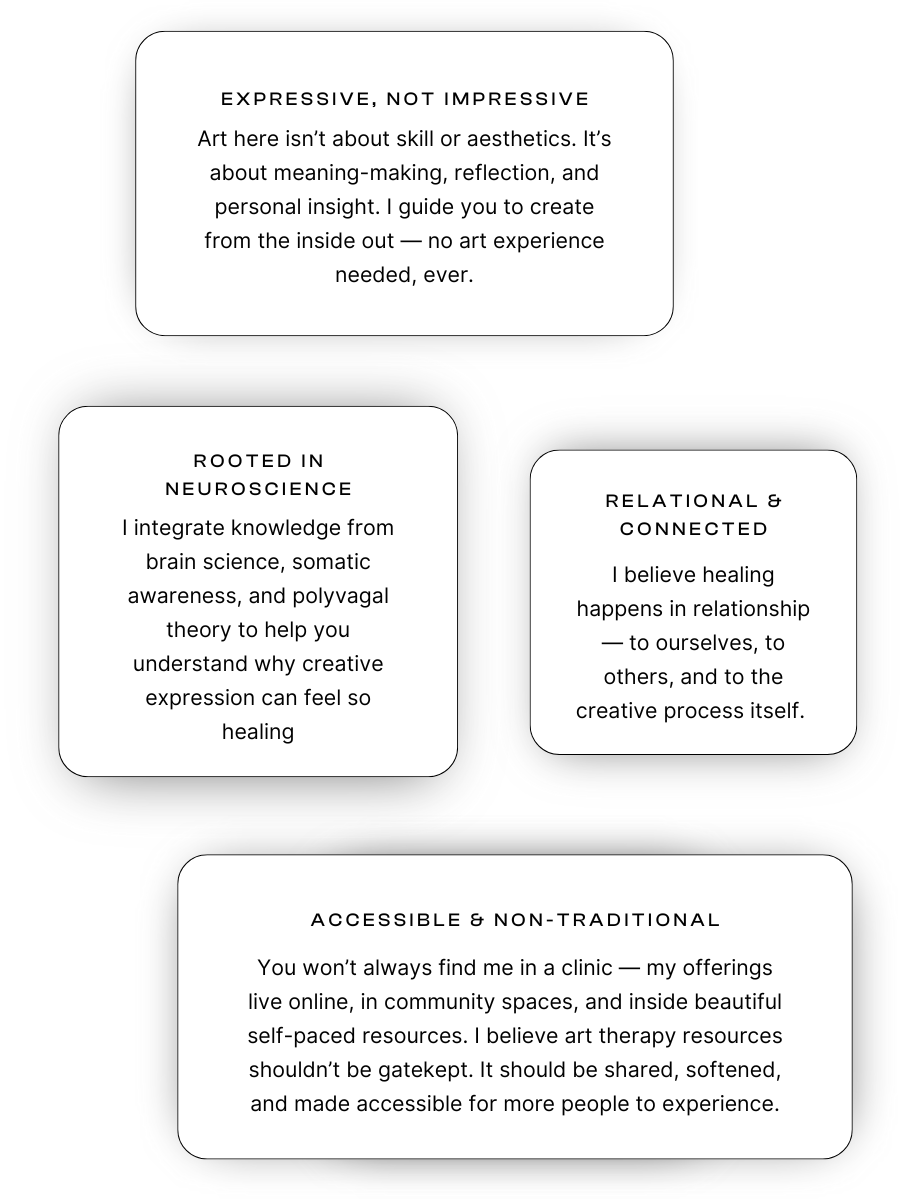 EXPRESSIVE, NOT IMPRESSIVE

Art here isn't about skill or aesthetics. It's about meaning-making, reflection, and personal insight. I guide you to create from the inside out — no art experience needed, ever.

ROOTED IN NEUROSCIENCE

I integrate knowledge from brain science, somatic awareness, and polyvagal theory to help you understand why creative expression can feel so healing

RELATIONAL & CONNECTED

I believe healing happens in relationship — to ourselves, to others, and to the creative process itself.

ACCESSIBLE & NON-TRADITIONAL

You won't always find me in a clinic — my offerings live online, in community spaces, and inside beautiful self-paced resources. I believe art therapy resources shouldn't be gatekept. It should be shared, softened, and made accessible for more people to experience.